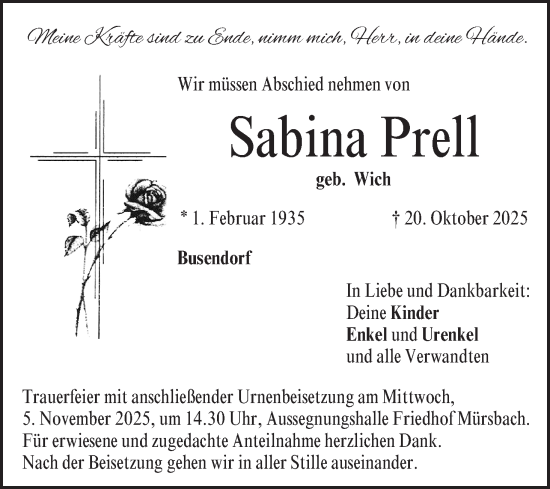 Meine Kräfte sind zu Ende, nimm mich, Herr, in deine Hände.

Wir müssen Abschied nehmen von

Sabina Prell

geb. Wich

* 1. Februar 1935 † 20. Oktober 2025

Busendorf

In Liebe und Dankbarkeit:
Deine Kinder
Enkel und Urenkel
und alle Verwandten

Trauerfeier mit anschließender Urnenbeisetzung am Mittwoch, 5. November 2025, um 14.30 Uhr, Aussegnungshalle Friedhof Mürsbach.
Für erwiesene und zugedachte Anteilnahme herzlichen Dank.
Nach der Beisetzung gehen wir in aller Stille auseinander.